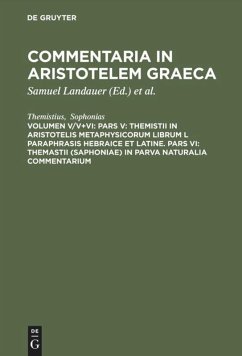 DE GRUYTER

COMMENTARIA IN ARISTOTELEM GRAECA

Samuel Landauer (Ed.) et al.

Themistius, Sophonias

VOLUMEN V/V+VI: PARS V: THEMISTII IN ARISTOTELIS METAPHYSICORUM LIBRUM L PARAPHRASIS HEBRAICE ET LATINE. PARS VI: THEMASTII (SAPHONIAE) IN PARVA NATURALIA COMMENTARIUM

DE
G